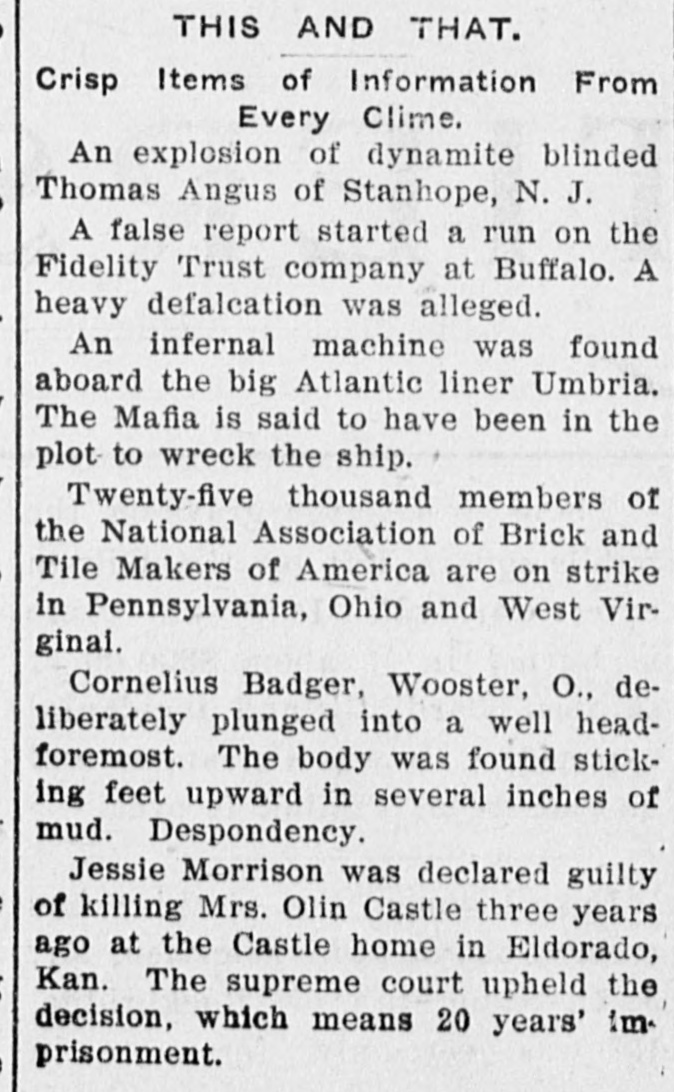 THIS AND THAT.

Crisp Items of Information From Every Clime.

An explosion of dynamite blinded Thomas Angus of Stanhope, N. J.

A false report started a run on the Fidelity Trust company at Buffalo. A heavy defalcation was alleged.

An infernal machine was found aboard the big Atlantic liner Umbria. The Mafia is said to have been in the plot to wreck the ship.

Twenty-five thousand members of the National Association of Brick and Tile Makers of America are on strike in Pennsylvania, Ohio and West Virginai.

Cornelius Badger, Wooster, O., deliberately plunged into a well headforemost. The body was found sticking feet upward in several inches of mud. Despondency.

Jessie Morrison was declared guilty of killing Mrs. Olin Castle three years ago at the Castle home in Eldorado, Kan. The supreme court upheld the decision, which means 20 years' imprisonment.